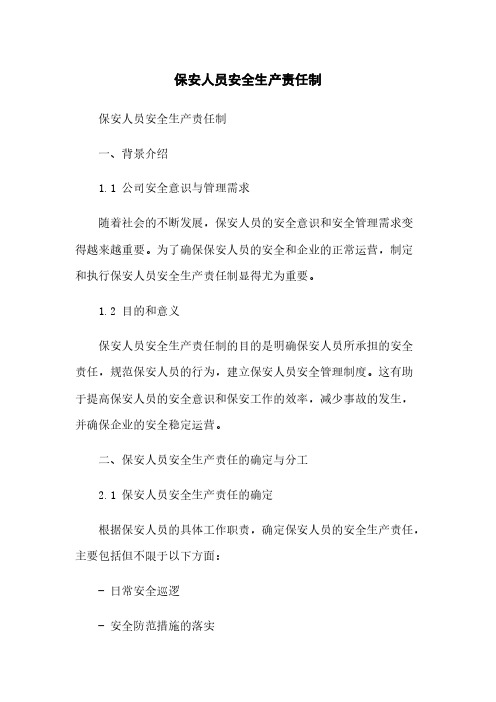 保安人员安全生产责任制

保安人员安全生产责任制

一、背景介绍

1.1 公司安全意识与管理需求

随着社会的不断发展，保安人员的安全意识和安全管理需求变得越来越重要。为了确保保安人员的安全和企业的正常运营，制定和执行保安人员安全生产责任制显得尤为重要。

1.2 目的和意义

保安人员安全生产责任制的目的是明确保安人员所承担的安全责任，规范保安人员的行为，建立保安人员安全管理制度。这有助于提高保安人员的安全意识和保安工作的效率，减少事故的发生，并确保企业的安全稳定运营。

二、保安人员安全生产责任的确定与分工

2.1 保安人员安全生产责任的确定

根据保安人员的具体工作职责，确定保安人员的安全生产责任，主要包括但不限于以下方面：

- 日常安全巡逻

- 安全防范措施的落实